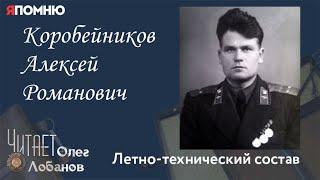 ЯПОМНЮ

Коробейников
Алексей
Романович

ЧИТАЕТ Олег Лобанов

Летно-технический состав